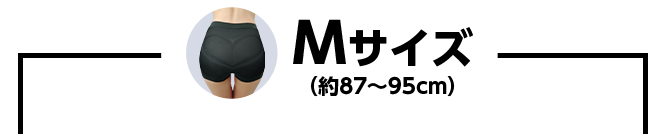 Mサイズ
(約87～95cm)